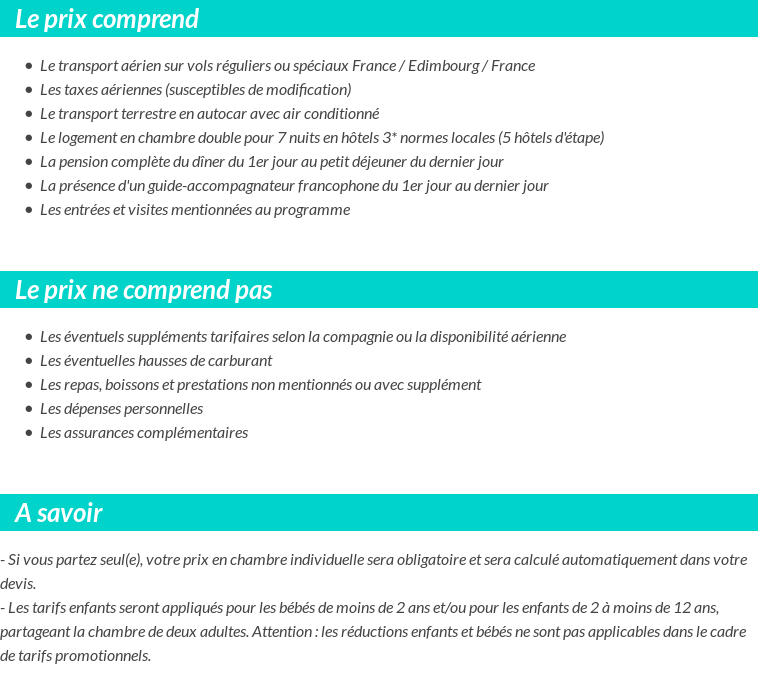 Le prix comprend

- Le transport aérien sur vols réguliers ou spéciaux France / Edimbourg / France
- Les taxes aériennes (susceptibles de modification)
- Le transport terrestre en autocar avec air conditionné
- Le logement en chambre double pour 7 nuits en hôtels 3* normes locales (5 hôtels d'étape)
- La pension complète du dîner du 1er jour au petit déjeuner du dernier jour
- La présence d'un guide-accompagnateur francophone du 1er jour au dernier jour
- Les entrées et visites mentionnées au programme

Le prix ne comprend pas

- Les éventuels suppléments tarifaires selon la compagnie ou la disponibilité aérienne
- Les éventuelles hausses de carburant
- Les repas, boissons et prestations non mentionnés ou avec supplément
- Les dépenses personnelles
- Les assurances complémentaires

A savoir

- Si vous partez seul(e), votre prix en chambre individuelle sera obligatoire et sera calculé automatiquement dans votre devis.
- Les tarifs enfants seront appliqués pour les bébés de moins de 2 ans et/ou pour les enfants de 2 à moins de 12 ans, partageant la chambre de deux adultes. Attention : les réductions enfants et bébés ne sont pas applicables dans le cadre de tarifs promotionnels.